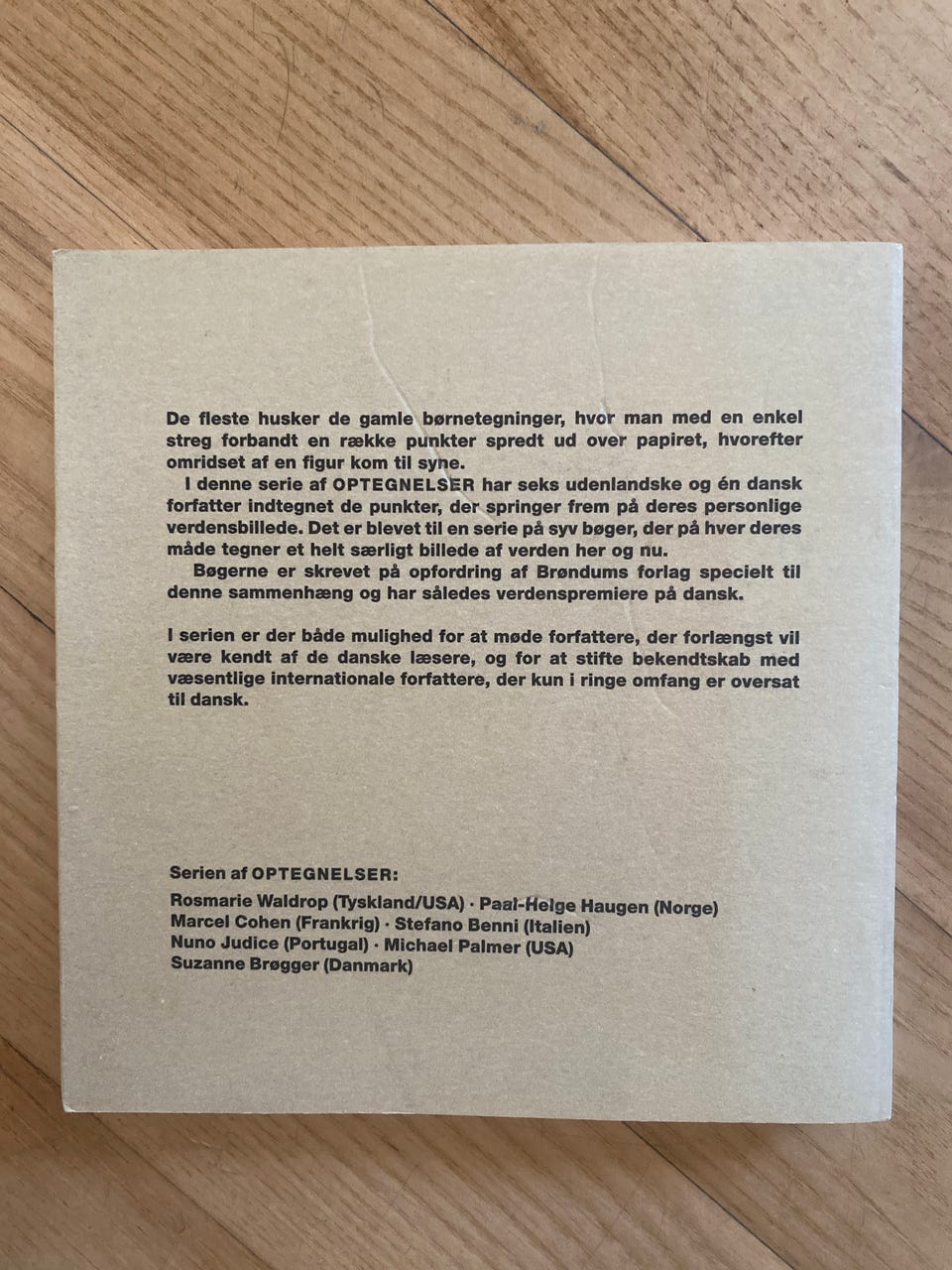 De fleste husker de gamle børnetegninger, hvor man med en enkel streg forbandt en række punkter spredt ud over papiret, hvorefter omridset af en figur kom til syne.

I denne serie af OPTEGNELSER har seks udenlandske og én dansk forfatter indtegnet de punkter, der springer frem på deres personlige verdensbillede. Det er blevet til en serie på syv bøger, der på hver deres måde tegner et helt særligt billede af verden her og nu.

Bøgerne er skrevet på opfordring af Brøndums forlag specielt til denne sammenhæng og har således verdenspremiere på dansk.

I serien er der både mulighed for at møde forfattere, der forlængst vil være kendt af de danske læsere, og for at stifte bekendtskab med væsentlige internationale forfattere, der kun i ringe omfang er oversat til dansk.

Serien af OPTEGNELSER:
Rosmarie Waldrop (Tyskland/USA) · Paal-Helge Haugen (Norge)
Marcel Cohen (Frankrig) · Stefano Benni (Italien)
Nuno Judice (Portugal) · Michael Palmer (USA)
Suzanne Brøgger (Danmark)